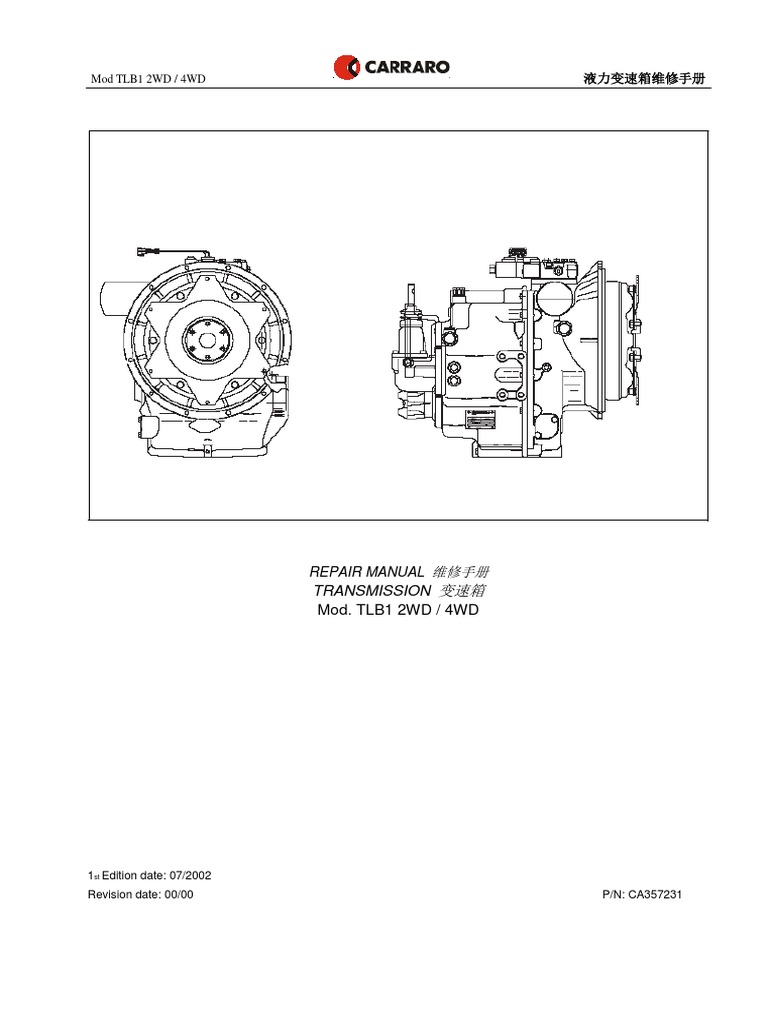 Mod TLB1 2WD / 4WD

CARRARO

液力变速箱维修手册

REPAIR MANUAL 维修手册
TRANSMISSION 变速箱
Mod. TLB1 2WD / 4WD

1st Edition date: 07/2002
Revision date: 00/00

P/N: CA357231